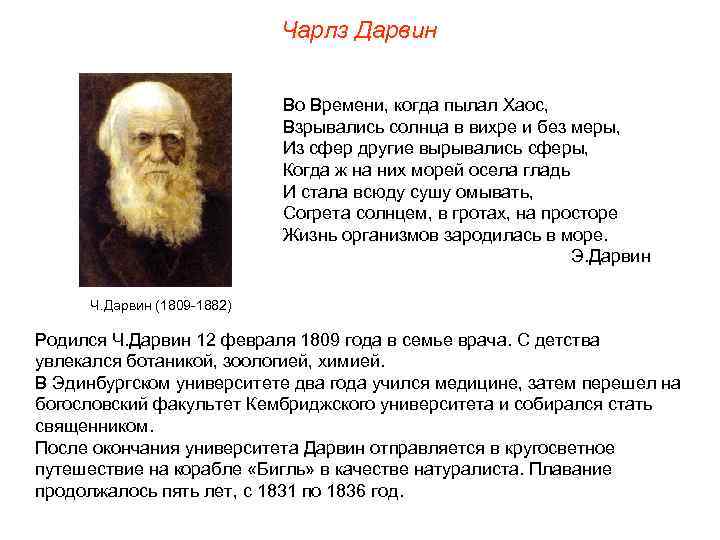 Чарлз Дарвин

Во Времени, когда пылал Хаос,
Взрывались солнца в вихре и без меры,
Из сфер другие вырывались сферы,
Когда ж на них морей осела гладь
И стала всюду сушу омывать,
Согрета солнцем, в гротах, на просторе
Жизнь организмов зародилась в море.
Э.Дарвин

Ч.Дарвин (1809-1882)

Родился Ч.Дарвин 12 февраля 1809 года в семье врача. С детства увлекался ботаникой, зоологией, химией.
В Эдинбургском университете два года учился медицине, затем перешел на богословский факультет Кембриджского университета и собирался стать священником.
После окончания университета Дарвин отправляется в кругосветное путешествие на корабле «Бигль» в качестве натуралиста. Плавание продолжалось пять лет, с 1831 по 1836 год.